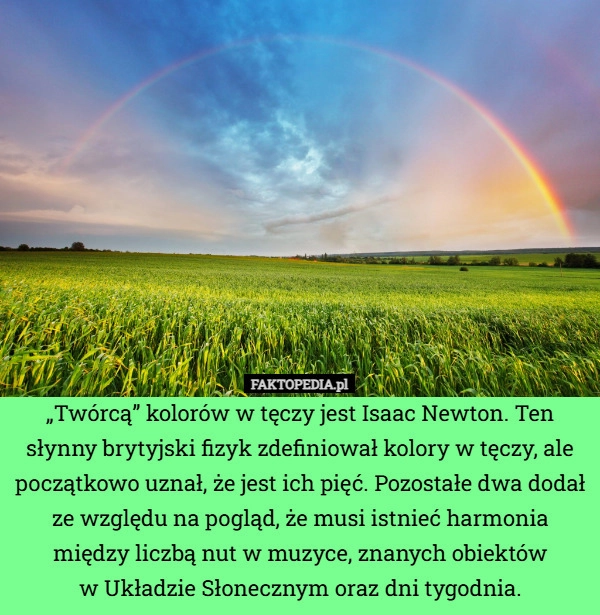 FAKTOPEDIA.pl

„Twórcą” kolorów w tęczy jest Isaac Newton. Ten słynny brytyjski fizyk zdefiniował kolory w tęczy, ale początkowo uznał, że jest ich pięć. Pozostałe dwa dodał ze względu na pogląd, że musi istnieć harmonia między liczbą nut w muzyce, znanych obiektów w Układzie Słonecznym oraz dni tygodnia.